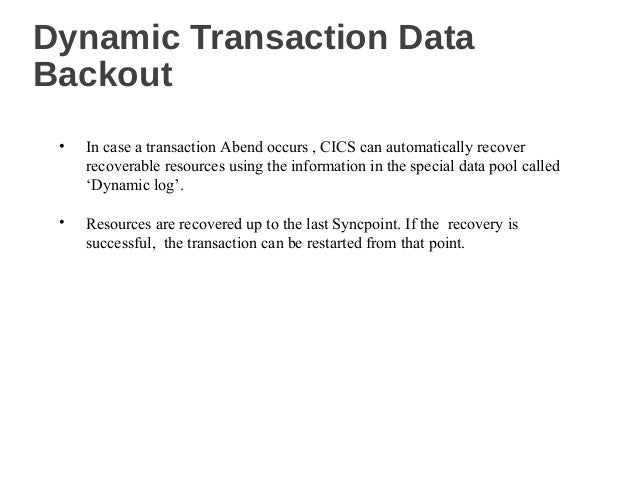 Dynamic Transaction Data Backout

• In case a transaction Abend occurs , CICS can automatically recover recoverable resources using the information in the special data pool called 'Dynamic log'.

• Resources are recovered up to the last Syncpoint. If the recovery is successful, the transaction can be restarted from that point.